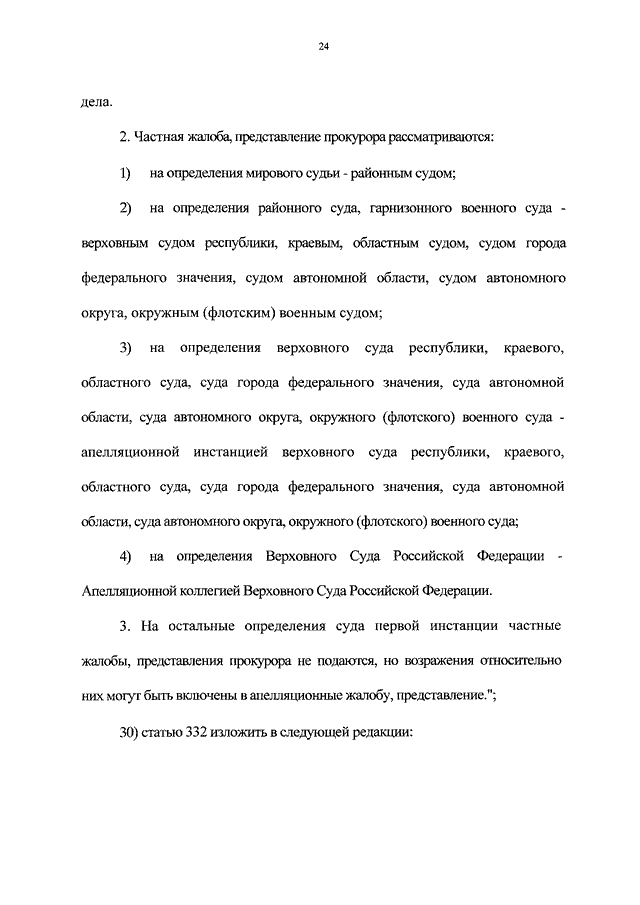 24

дела.

2. Частная жалоба, представление прокурора рассматриваются:

1) на определения мирового судьи - районным судом;

2) на определения районного суда, гарнизонного военного суда - верховным судом республики, краевым, областным судом, судом города федерального значения, судом автономной области, судом автономного округа, окружным (флотским) военным судом;

3) на определения верховного суда республики, краевого, областного суда, суда города федерального значения, суда автономной области, суда автономного округа, окружного (флотского) военного суда - апелляционной инстанцией верховного суда республики, краевого, областного суда, суда города федерального значения, суда автономной области, суда автономного округа, окружного (флотского) военного суда;

4) на определения Верховного Суда Российской Федерации - Апелляционной коллегией Верховного Суда Российской Федерации.

3. На остальные определения суда первой инстанции частные жалобы, представления прокурора не подаются, но возражения относительно них могут быть включены в апелляционные жалобу, представление.";

30) статью 332 изложить в следующей редакции: